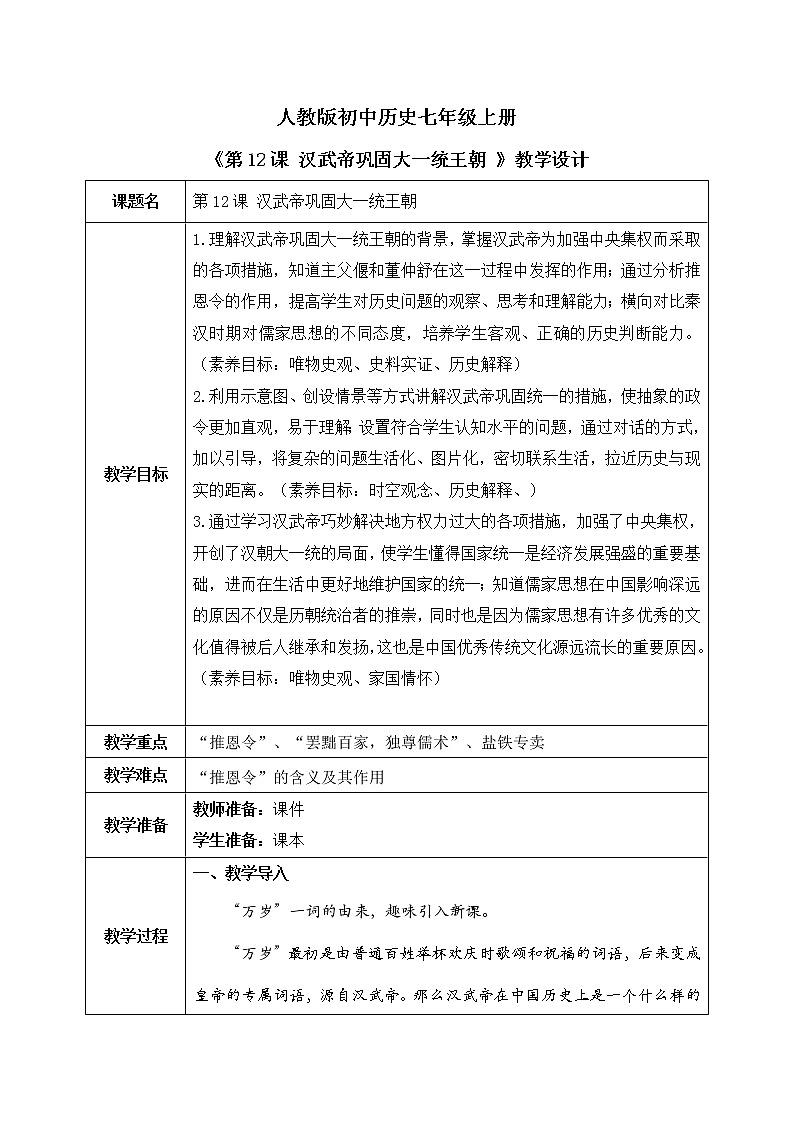 人教版初中历史七年级上册

《第12课 汉武帝巩固大一统王朝 》教学设计

| 课题名 | 第12课 汉武帝巩固大一统王朝 |
|---|---|
| 教学目标 | 1.理解汉武帝巩固大一统王朝的背景，掌握汉武帝为加强中央集权而采取的各项措施，知道主父偃和董仲舒在这一过程中发挥的作用；通过分析推恩令的作用，提高学生对历史问题的观察、思考和理解能力；横向对比秦汉时期对儒家思想的不同态度，培养学生客观、正确的历史判断能力。（素养目标：唯物史观、史料实证、历史解释）<br>2.利用示意图、创设情景等方式讲解汉武帝巩固统一的措施，使抽象的政令更加直观，易于理解 设置符合学生认知水平的问题，通过对话的方式，加以引导，将复杂的问题生活化、图片化，密切联系生活，拉近历史与现实的距离。（素养目标：时空观念、历史解释、）<br>3.通过学习汉武帝巧妙解决地方权力过大的各项措施，加强了中央集权，开创了汉朝大一统的局面，使学生懂得国家统一是经济发展强盛的重要基础，进而在生活中更好地维护国家的统一；知道儒家思想在中国影响深远的原因不仅是历朝统治者的推崇，同时也是因为儒家思想有许多优秀的文化值得被后人继承和发扬，这也是中国优秀传统文化源远流长的重要原因。（素养目标：唯物史观、家国情怀） |
| 教学重点 | “推恩令”、“罢黜百家，独尊儒术”、盐铁专卖 |
| 教学难点 | “推恩令”的含义及其作用 |
| 教学准备 | 教师准备：课件<br>学生准备：课本 |
| 教学过程 | 一、教学导入<br>“万岁”一词的由来，趣味引入新课。<br>“万岁”最初是由普通百姓举杯欢庆时歌颂和祝福的词语，后来变成皇帝的专属词语，源自汉武帝。那么汉武帝在中国历史上是一个什么样的 |